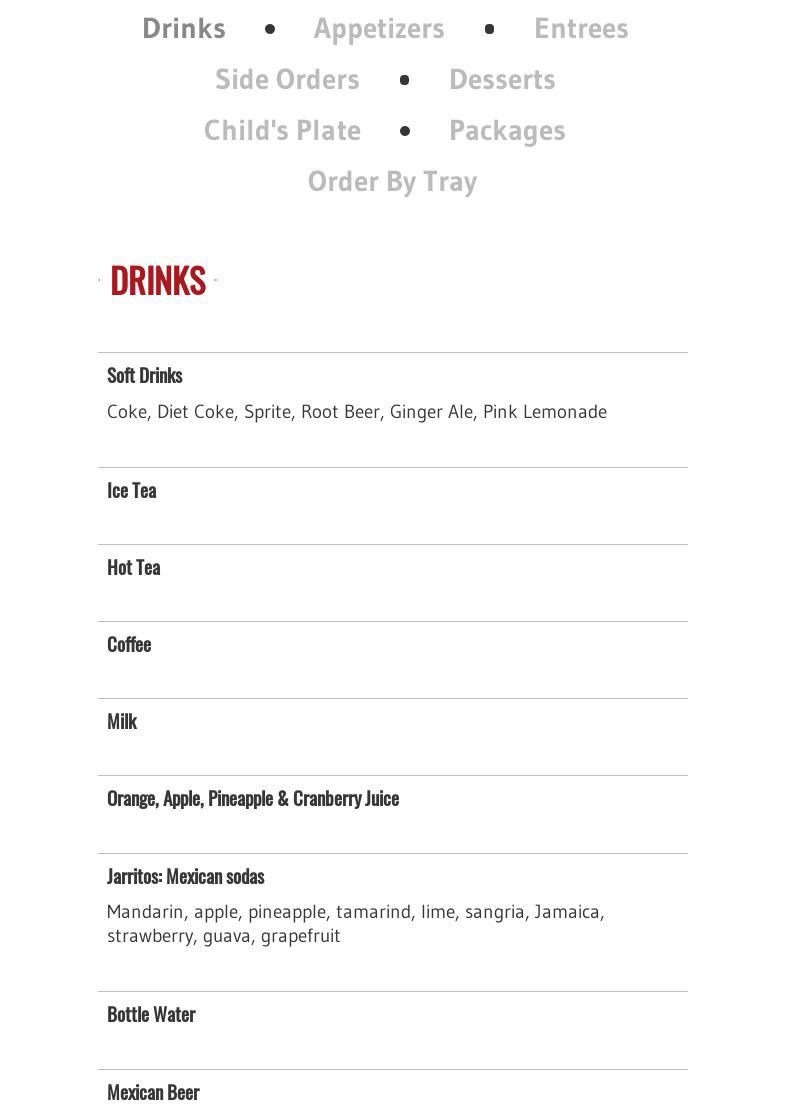 Drinks • Appetizers • Entrees
Side Orders • Desserts
Child's Plate • Packages
Order By Tray

DRINKS

Soft Drinks
Coke, Diet Coke, Sprite, Root Beer, Ginger Ale, Pink Lemonade

Ice Tea

Hot Tea

Coffee

Milk

Orange, Apple, Pineapple & Cranberry Juice

Jarritos: Mexican sodas
Mandarin, apple, pineapple, tamarind, lime, sangria, Jamaica, strawberry, guava, grapefruit

Bottle Water

Mexican Beer